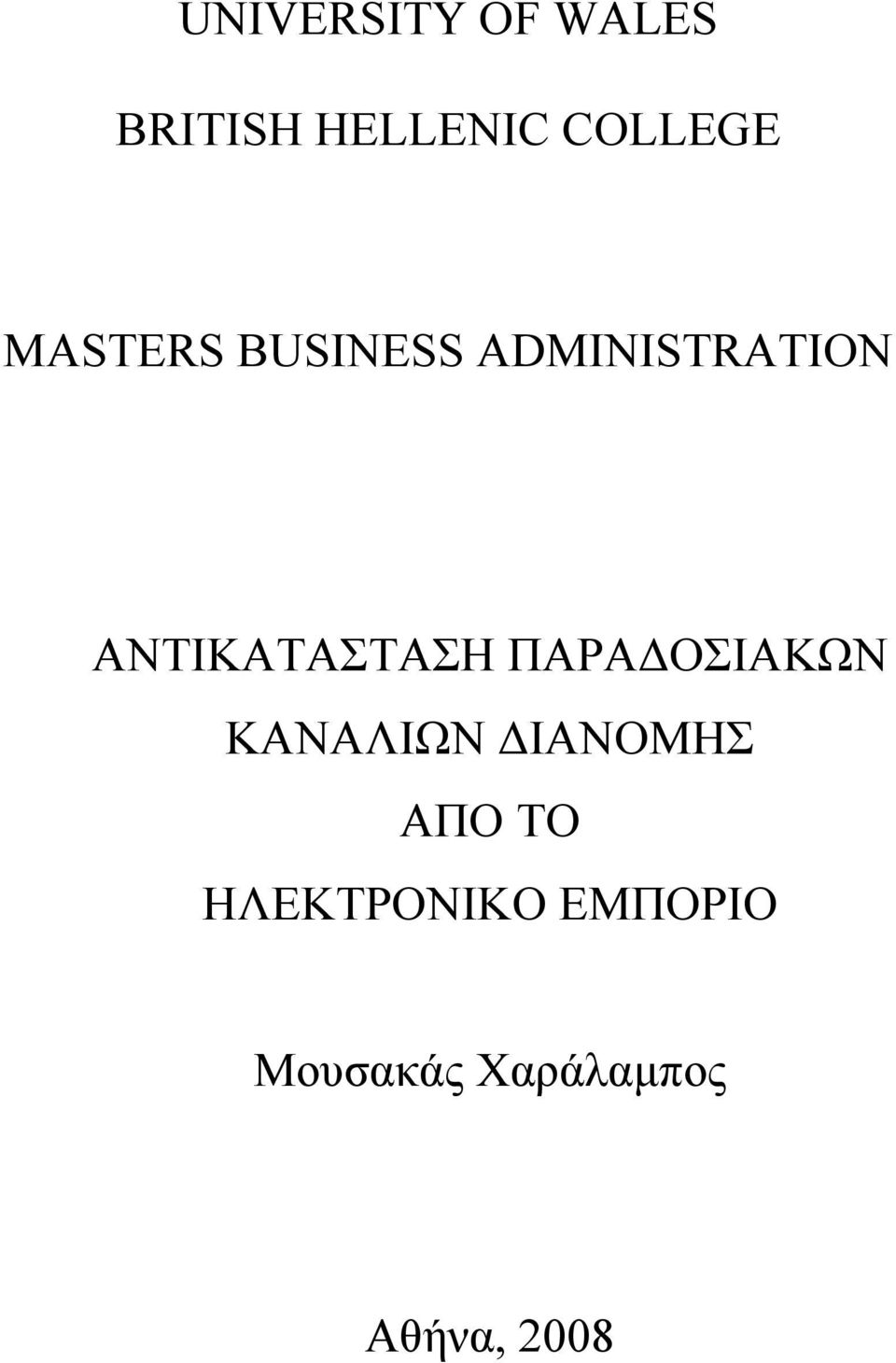 UNIVERSITY OF WALES

BRITISH HELLENIC COLLEGE

MASTERS BUSINESS ADMINISTRATION

ΑΝΤΙΚΑΤΑΣΤΑΣΗ ΠΑΡΑΔΟΣΙΑΚΩΝ ΚΑΝΑΛΙΩΝ ΔΙΑΝΟΜΗΣ ΑΠΟ ΤΟ ΗΛΕΚΤΡΟΝΙΚΟ ΕΜΠΟΡΙΟ

Μουσακάς Χαράλαμπος

Αθήνα, 2008